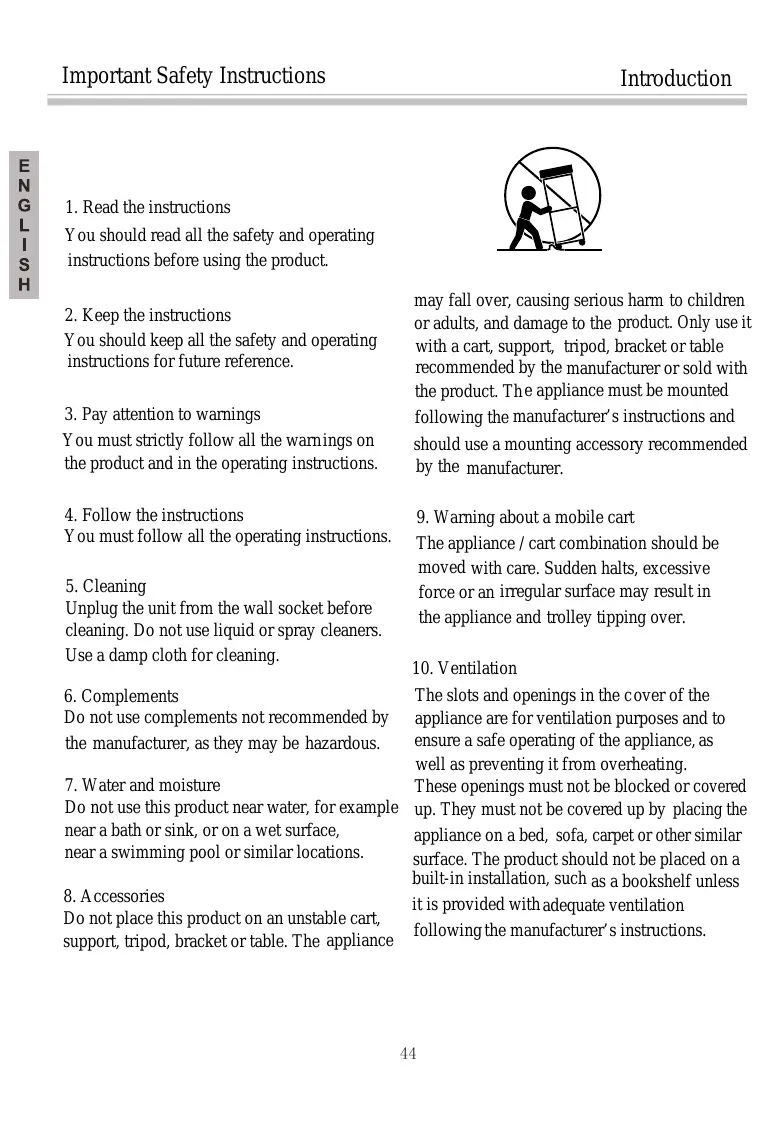 Important Safety Instructions

Introduction

ENGLISH

1. Read the instructions
You should read all the safety and operating instructions before using the product.

2. Keep the instructions
You should keep all the safety and operating instructions for future reference.

3. Pay attention to warnings
You must strictly follow all the warnings on the product and in the operating instructions.

4. Follow the instructions
You must follow all the operating instructions.

5. Cleaning
Unplug the unit from the wall socket before cleaning. Do not use liquid or spray cleaners. Use a damp cloth for cleaning.

6. Complements
Do not use complements not recommended by the manufacturer, as they may be hazardous.

7. Water and moisture
Do not use this product near water, for example near a bath or sink, or on a wet surface, near a swimming pool or similar locations.

8. Accessories
Do not place this product on an unstable cart, support, tripod, bracket or table. The appliance may fall over, causing serious harm to children or adults, and damage to the product. Only use it with a cart, support, tripod, bracket or table recommended by the manufacturer or sold with the product. The appliance must be mounted following the manufacturer's instructions and should use a mounting accessory recommended by the manufacturer.

9. Warning about a mobile cart
The appliance / cart combination should be moved with care. Sudden halts, excessive force or an irregular surface may result in the appliance and trolley tipping over.

10. Ventilation
The slots and openings in the cover of the appliance are for ventilation purposes and to ensure a safe operating of the appliance, as well as preventing it from overheating.
These openings must not be blocked or covered up. They must not be covered up by placing the appliance on a bed, sofa, carpet or other similar surface. The product should not be placed on a built-in installation, such as a bookshelf unless it is provided with adequate ventilation following the manufacturer's instructions.

44